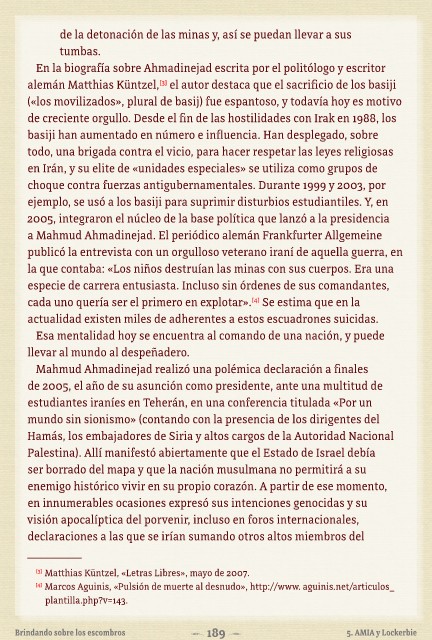 de la detonación de las minas y, así se puedan llevar a sus tumbas.

En la biografía sobre Ahmadinejad escrita por el politólogo y escritor alemán Matthias Küntzel,[3] el autor destaca que el sacrificio de los basiji («los movilizados», plural de basij) fue espantoso, y todavía hoy es motivo de creciente orgullo. Desde el fin de las hostilidades con Irak en 1988, los basiji han aumentado en número e influencia. Han desplegado, sobre todo, una brigada contra el vicio, para hacer respetar las leyes religiosas en Irán, y su elite de «unidades especiales» se utiliza como grupos de choque contra fuerzas antigubernamentales. Durante 1999 y 2003, por ejemplo, se usó a los basiji para suprimir disturbios estudiantiles. Y, en 2005, integraron el núcleo de la base política que lanzó a la presidencia a Mahmud Ahmadinejad. El periódico alemán Frankfurter Allgemeine publicó la entrevista con un orgulloso veterano iraní de aquella guerra, en la que contaba: «Los niños destruían las minas con sus cuerpos. Era una especie de carrera entusiasta. Incluso sin órdenes de sus comandantes, cada uno quería ser el primero en explotar».[4] Se estima que en la actualidad existen miles de adherentes a estos escuadrones suicidas.

Esa mentalidad hoy se encuentra al comando de una nación, y puede llevar al mundo al despeñadero.

Mahmud Ahmadinejad realizó una polémica declaración a finales de 2005, el año de su asunción como presidente, ante una multitud de estudiantes iraníes en Teherán, en una conferencia titulada «Por un mundo sin sionismo» (contando con la presencia de los dirigentes del Hamás, los embajadores de Siria y altos cargos de la Autoridad Nacional Palestina). Allí manifestó abiertamente que el Estado de Israel debía ser borrado del mapa y que la nación musulmana no permitirá a su enemigo histórico vivir en su propio corazón. A partir de ese momento, en innumerables ocasiones expresó sus intenciones genocidas y su visión apocalíptica del porvenir, incluso en foros internacionales, declaraciones a las que se irían sumando otros altos miembros del

[3] Matthias Küntzel, «Letras Libres», mayo de 2007.
[4] Marcos Aguinis, «Pulsión de muerte al desnudo», http://www. aguinis.net/articulos_plantilla.php?v=143.

Brindando sobre los escombros — 189 — 5. AMIA y Lockerbie